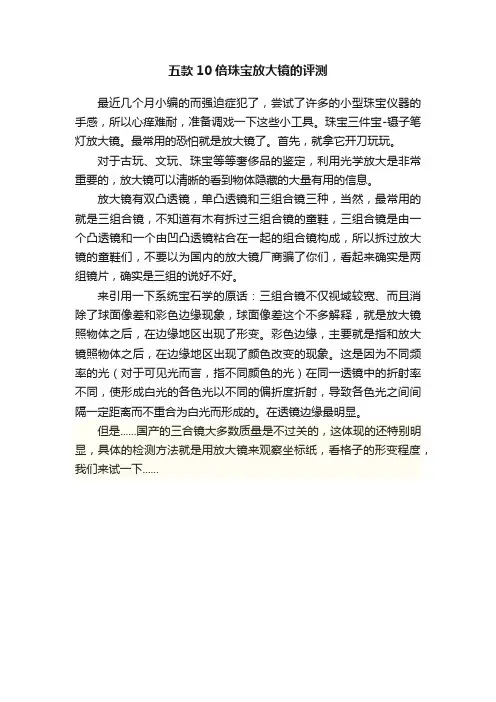 五款10倍珠宝放大镜的评测

最近几个月小编的而强迫症犯了，尝试了许多的小型珠宝仪器的手感，所以心痒难耐，准备调戏一下这些小工具。珠宝三件宝-镊子笔灯放大镜。最常用的恐怕就是放大镜了。首先，就拿它开刀玩玩。

对于古玩、文玩、珠宝等等奢侈品的鉴定，利用光学放大是非常重要的，放大镜可以清晰的看到物体隐藏的大量有用的信息。

放大镜有双凸透镜，单凸透镜和三组合镜三种，当然，最常用的就是三组合镜，不知道有木有拆过三组合镜的童鞋，三组合镜是由一个凸透镜和一个由凹凸透镜粘合在一起的组合镜构成，所以拆过放大镜的童鞋们，不要以为国内的放大镜厂商骗了你们，看起来确实是两组镜片，确实是三组的说好不好。

来引用一下系统宝石学的原话：三组合镜不仅视域较宽、而且消除了球面像差和彩色边缘现象，球面像差这个不多解释，就是放大镜照物体之后，在边缘地区出现了形变。彩色边缘，主要就是指和放大镜照物体之后，在边缘地区出现了颜色改变的现象。这是因为不同频率的光（对于可见光而言，指不同颜色的光）在同一透镜中的折射率不同，使形成白光的各色光以不同的偏折度折射，导致各色光之间间隔一定距离而不重合为白光而形成的。在透镜边缘最明显。

但是......国产的三合镜大多数质量是不过关的，这体现的还特别明显，具体的检测方法就是用放大镜来观察坐标纸，看格子的形变程度，我们来试一下......